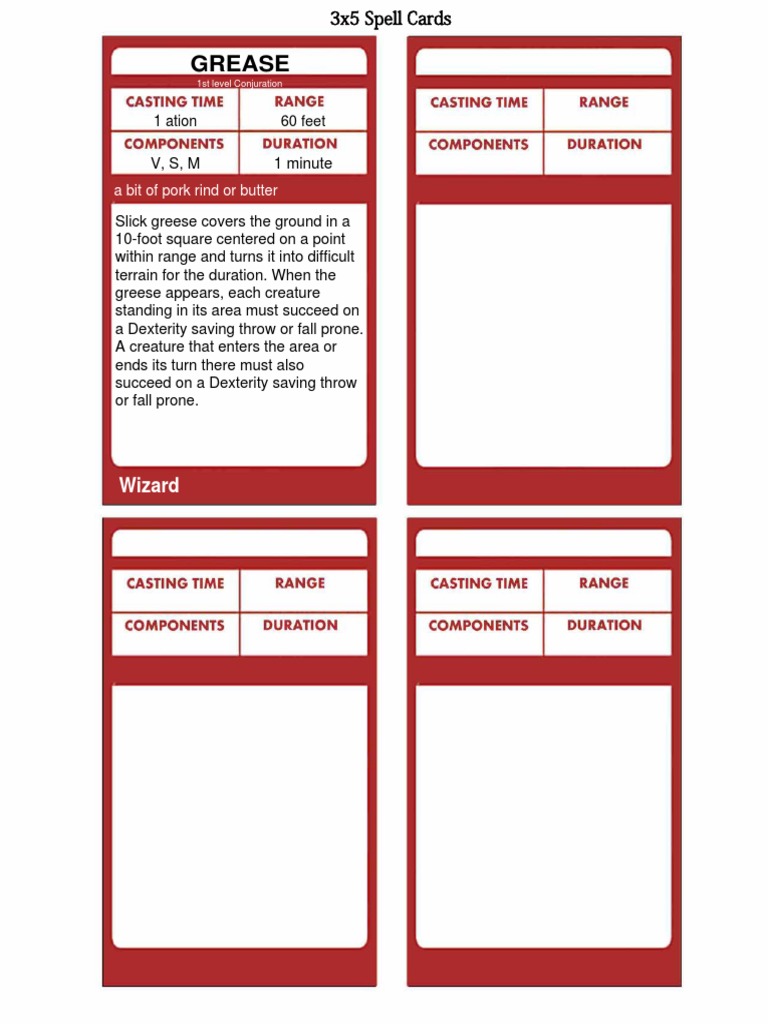 3x5 Spell Cards

GREASE
1st level Conjuration

| CASTING TIME | RANGE |
|---|---|
| 1 ation | 60 feet |
| COMPONENTS | DURATION |
| V, S, M | 1 minute |

a bit of pork rind or butter

Slick greese covers the ground in a 10-foot square centered on a point within range and turns it into difficult terrain for the duration. When the greese appears, each creature standing in its area must succeed on a Dexterity saving throw or fall prone. A creature that enters the area or ends its turn there must also succeed on a Dexterity saving throw or fall prone.

Wizard

| CASTING TIME | RANGE |
|---|---|
| COMPONENTS | DURATION |

| CASTING TIME | RANGE |
|---|---|
| COMPONENTS | DURATION |

| CASTING TIME | RANGE |
|---|---|
| COMPONENTS | DURATION |